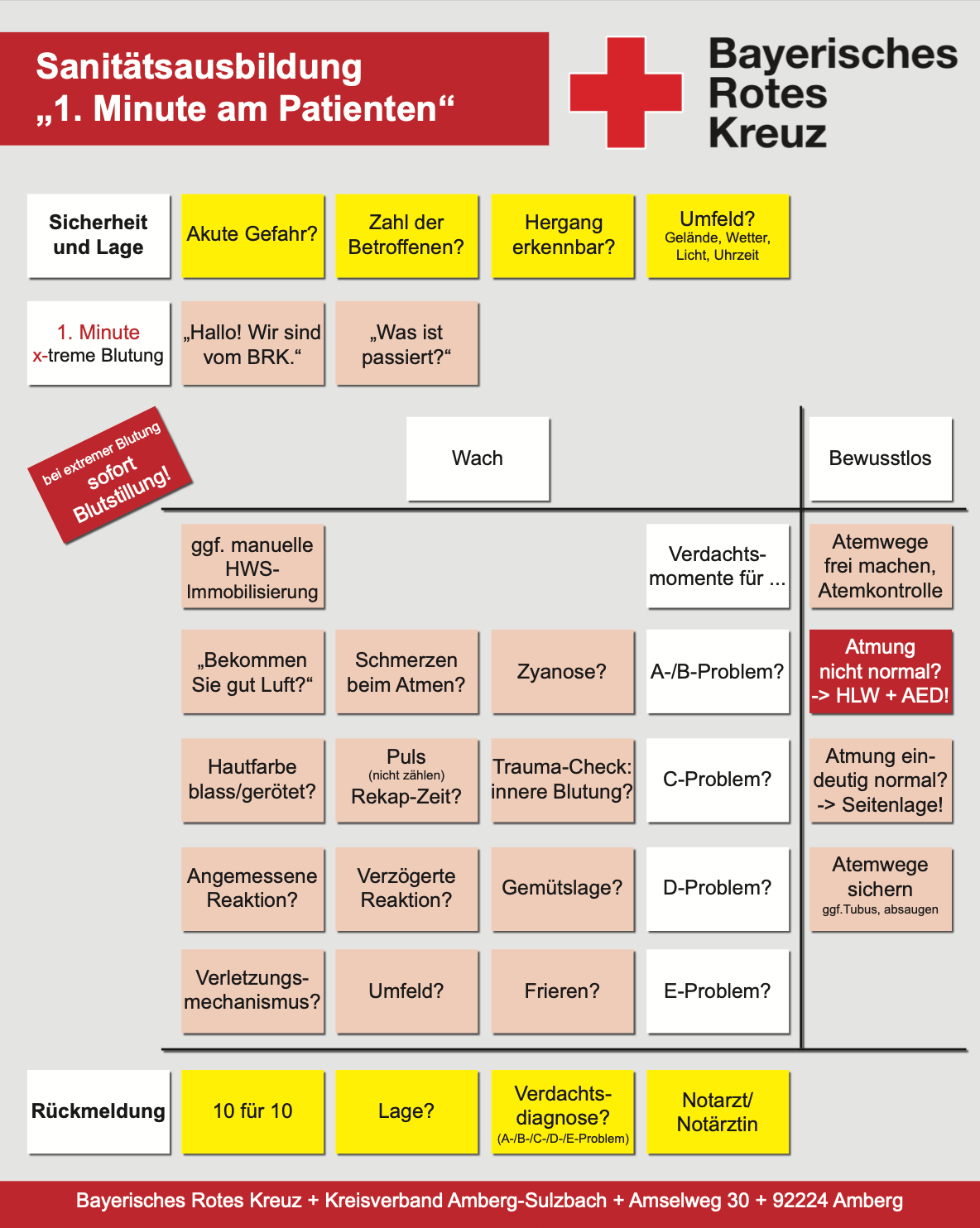 Sanitätsausbildung
„1. Minute am Patienten“

Bayerisches Rotes Kreuz

Sicherheit und Lage

Akute Gefahr?

Zahl der Betroffenen?

Hergang erkennbar?

Umfeld?
Gelände, Wetter, Licht, Uhrzeit

1. Minute
x-treme Blutung

„Hallo! Wir sind vom BRK.“

„Was ist passiert?“

bei extremer Blutung
sofort Blutstillung!

Wach

Bewusstlos

ggf. manuelle HWS-Immobilisierung

Verdachtsmomente für ...

Atemwege frei machen, Atemkontrolle

„Bekommen Sie gut Luft?“

Schmerzen beim Atmen?

Zyanose?

A-/B-Problem?

Atmung nicht normal? -> HLW + AED!

Hautfarbe blass/gerötet?

Puls
(nicht zählen)
Rekap-Zeit?

Trauma-Check: innere Blutung?

C-Problem?

Atmung eindeutig normal? -> Seitenlage!

Angemessene Reaktion?

Verzögerte Reaktion?

Gemütslage?

D-Problem?

Atemwege sichern
ggf.Tubus, absaugen

Verletzungsmechanismus?

Umfeld?

Frieren?

E-Problem?

Rückmeldung

10 für 10

Lage?

Verdachtsdiagnose?
(A-/B-/C-/D-/E-Problem)

Notarzt/ Notärztin

Bayerisches Rotes Kreuz + Kreisverband Amberg-Sulzbach + Amselweg 30 + 92224 Amberg